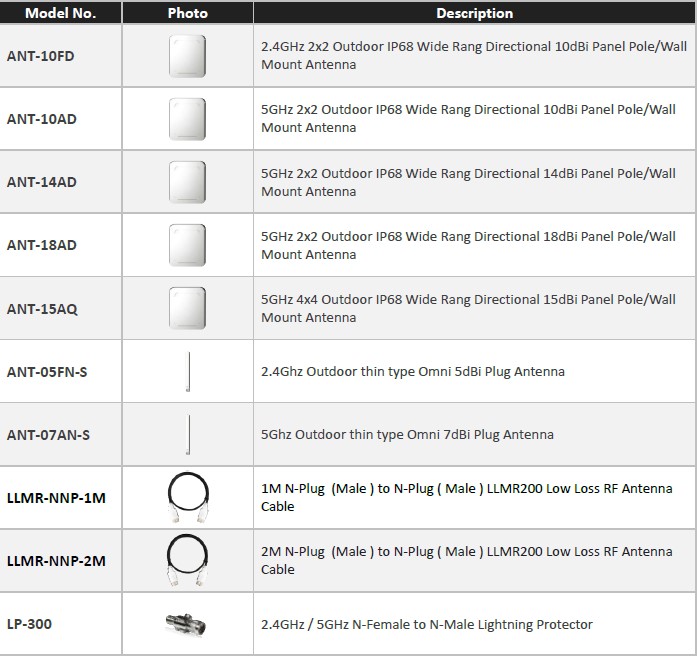 | Model No. | Photo | Description |
|---|---|---|
| ANT-10FD | | 2.4GHz 2x2 Outdoor IP68 Wide Rang Directional 10dBi Panel Pole/Wall Mount Antenna |
| ANT-10AD | | 5GHz 2x2 Outdoor IP68 Wide Rang Directional 10dBi Panel Pole/Wall Mount Antenna |
| ANT-14AD | | 5GHz 2x2 Outdoor IP68 Wide Rang Directional 14dBi Panel Pole/Wall Mount Antenna |
| ANT-18AD | | 5GHz 2x2 Outdoor IP68 Wide Rang Directional 18dBi Panel Pole/Wall Mount Antenna |
| ANT-15AQ | | 5GHz 4x4 Outdoor IP68 Wide Rang Directional 15dBi Panel Pole/Wall Mount Antenna |
| ANT-05FN-S | | 2.4Ghz Outdoor thin type Omni 5dBi Plug Antenna |
| ANT-07AN-S | | 5Ghz Outdoor thin type Omni 7dBi Plug Antenna |
| LLMR-NNP-1M | | 1M N-Plug (Male ) to N-Plug ( Male ) LLMR200 Low Loss RF Antenna Cable |
| LLMR-NNP-2M | | 2M N-Plug (Male ) to N-Plug ( Male ) LLMR200 Low Loss RF Antenna Cable |
| LP-300 | | 2.4GHz / 5GHz N-Female to N-Male Lightning Protector |